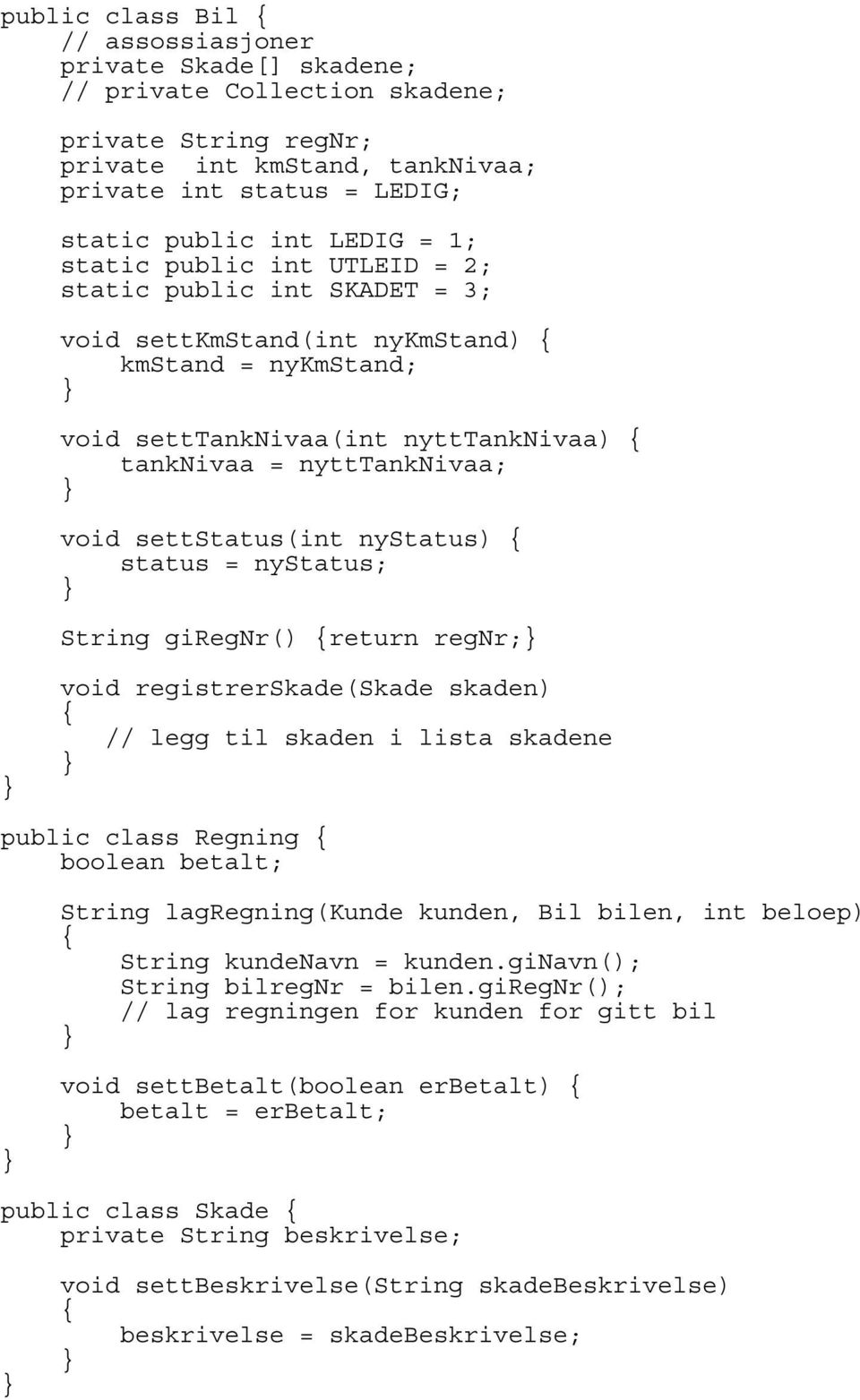 public class Bil {
    // assossiasjoner
    private Skade[] skadene;
    // private Collection skadene;

    private String regNr;
    private  int kmStand, tankNivaa;
    private int status = LEDIG;

    static public int LEDIG = 1;
    static public int UTLEID = 2;
    static public int SKADET = 3;

    void settKmStand(int nyKmStand) {
        kmStand = nyKmStand;
    }

    void settTankNivaa(int nyttTankNivaa) {
        tankNivaa = nyttTankNivaa;
    }

    void settStatus(int nyStatus) {
        status = nyStatus;
    }

    String giRegNr() {return regNr;}

    void registrerSkade(Skade skaden)
    {
       // legg til skaden i lista skadene
    }
}

public class Regning {
    boolean betalt;

    String lagRegning(Kunde kunden, Bil bilen, int beloep)
    {
        String kundeNavn = kunden.giNavn();
        String bilregNr = bilen.giRegNr();
        // lag regningen for kunden for gitt bil
    }

    void settBetalt(boolean erBetalt) {
        betalt = erBetalt;
    }
}

public class Skade {
    private String beskrivelse;

    void settBeskrivelse(String skadeBeskrivelse)
    {
        beskrivelse = skadeBeskrivelse;
    }
}